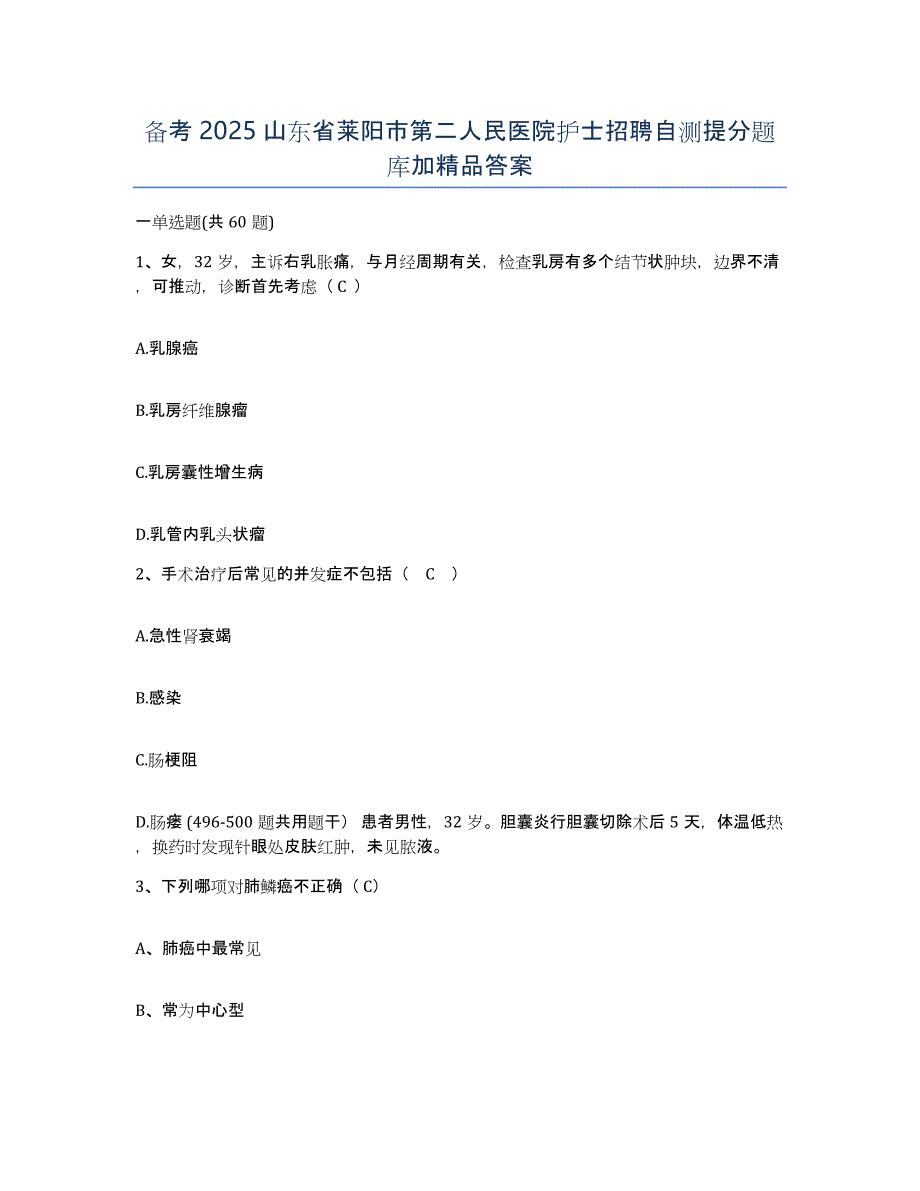 备考 2025 山东省莱阳市第二人民医院护士招聘自测提分题库加精品答案

一单选题(共 60 题)

1、女，32 岁，主诉右乳胀痛，与月经周期有关，检查乳房有多个结节状肿块，边界不清，可推动，诊断首先考虑（ C ）

A.乳腺癌

B.乳房纤维腺瘤

C.乳房囊性增生病

D.乳管内乳头状瘤

2、手术治疗后常见的并发症不包括（　C　）

A.急性肾衰竭

B.感染

C.肠梗阻

D.肠瘘 (496-500 题共用题干） 患者男性，32 岁。胆囊炎行胆囊切除术后 5 天，体温低热，换药时发现针眼处皮肤红肿，未见脓液。

3、下列哪项对肺鳞癌不正确（ C）

A、肺癌中最常见

B、常为中心型